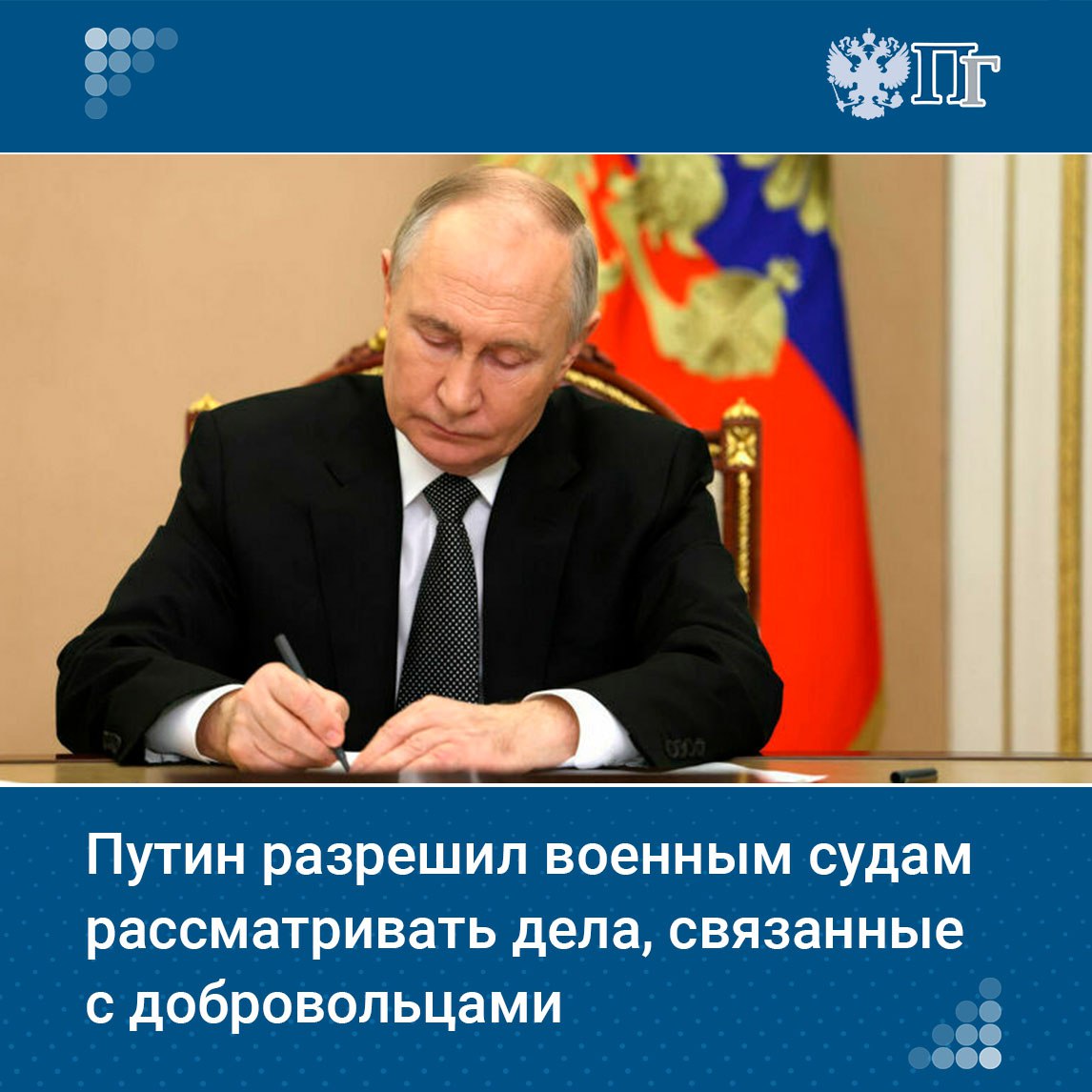 ПГ

Путин разрешил военным судам рассматривать дела, связанные с добровольцами